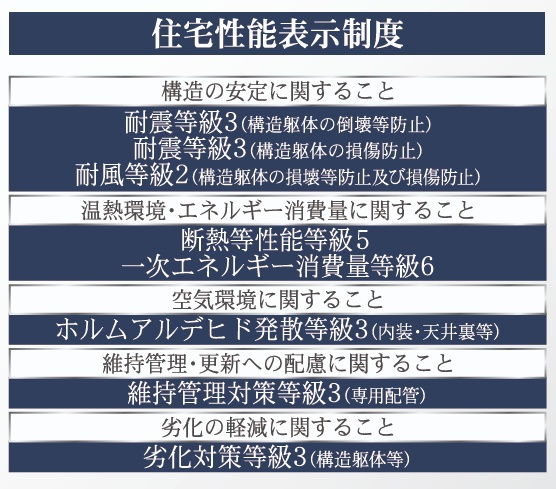 住宅性能表示制度

構造の安定に関すること

耐震等級3（構造躯体の倒壊等防止）
耐震等級3（構造躯体の損傷防止）
耐風等級2（構造躯体の損壊等防止及び損傷防止）

温熱環境・エネルギー消費量に関すること

断熱等性能等級5
一次エネルギー消費量等級6

空気環境に関すること

ホルムアルデヒド発散等級3（内装・天井裏等）

維持管理・更新への配慮に関すること

維持管理対策等級3（専用配管）

劣化の軽減に関すること

劣化対策等級3（構造躯体等）